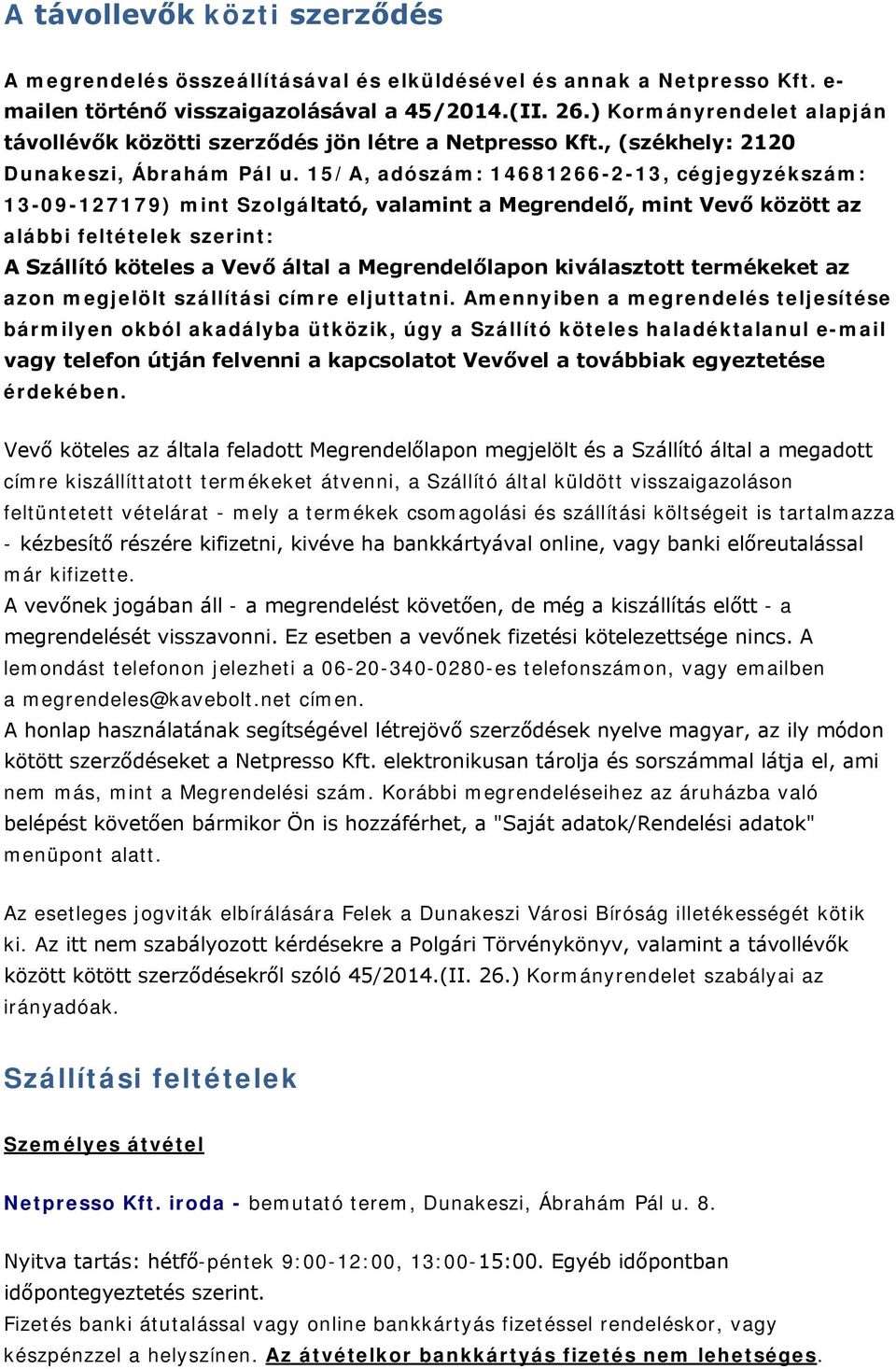 A távollevők közti szerződés

A megrendelés összeállításával és elküldésével és annak a Netpresso Kft. e-mailen történő visszaigazolásával a 45/2014.(II. 26.) Kormányrendelet alapján távollévők közötti szerződés jön létre a Netpresso Kft., (székhely: 2120 Dunakeszi, Ábrahám Pál u. 15/A, adószám: 14681266-2-13, cégjegyzékszám: 13-09-127179) mint Szolgáltató, valamint a Megrendelő, mint Vevő között az alábbi feltételek szerint:
A Szállító köteles a Vevő által a Megrendelőlapon kiválasztott termékeket az azon megjelölt szállítási címre eljuttatni. Amennyiben a megrendelés teljesítése bármilyen okból akadályba ütközik, úgy a Szállító köteles haladéktalanul e-mail vagy telefon útján felvenni a kapcsolatot Vevővel a továbbiak egyeztetése érdekében.

Vevő köteles az általa feladott Megrendelőlapon megjelölt és a Szállító által a megadott címre kiszállíttatott termékeket átvenni, a Szállító által küldött visszaigazoláson feltüntetett vételárat - mely a termékek csomagolási és szállítási költségeit is tartalmazza - kézbesítő részére kifizetni, kivéve ha bankkártyával online, vagy banki előreutalással már kifizette.
A vevőnek jogában áll - a megrendelést követően, de még a kiszállítás előtt - a megrendelését visszavonni. Ez esetben a vevőnek fizetési kötelezettsége nincs. A lemondást telefonon jelezheti a 06-20-340-0280-es telefonszámon, vagy emailben a megrendeles@kavebolt.net címen.
A honlap használatának segítségével létrejövő szerződések nyelve magyar, az ily módon kötött szerződéseket a Netpresso Kft. elektronikusan tárolja és sorszámmal látja el, ami nem más, mint a Megrendelési szám. Korábbi megrendeléseihez az áruházba való belépést követően bármikor Ön is hozzáférhet, a "Saját adatok/Rendelési adatok" menüpont alatt.

Az esetleges jogviták elbírálására Felek a Dunakeszi Városi Bíróság illetékességét kötik ki. Az itt nem szabályozott kérdésekre a Polgári Törvénykönyv, valamint a távollévők között kötött szerződésekről szóló 45/2014.(II. 26.) Kormányrendelet szabályai az irányadóak.

Szállítási feltételek

Személyes átvétel

Netpresso Kft. iroda - bemutató terem, Dunakeszi, Ábrahám Pál u. 8.

Nyitva tartás: hétfő-péntek 9:00-12:00, 13:00-15:00. Egyéb időpontban időpontegyeztetés szerint.
Fizetés banki átutalással vagy online bankkártyás fizetéssel rendeléskor, vagy készpénzzel a helyszínen. Az átvételkor bankkártyás fizetés nem lehetséges.